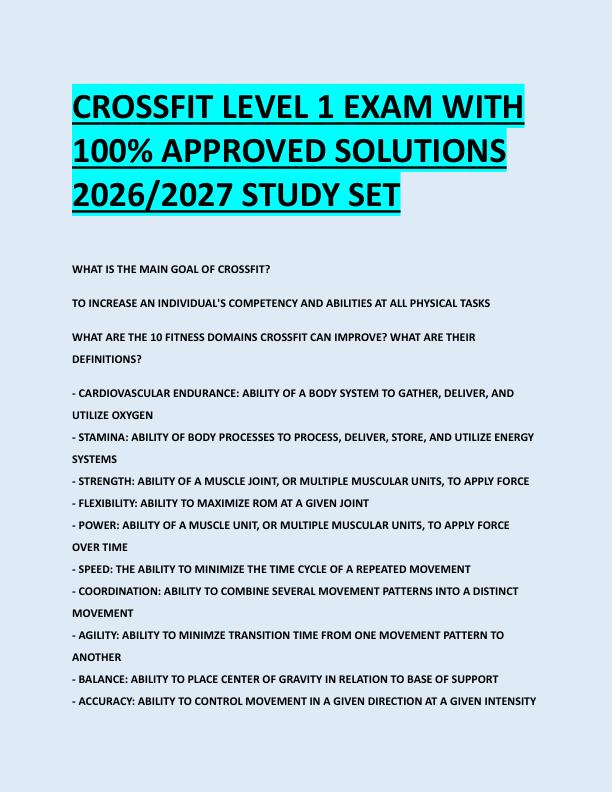 CROSSFIT LEVEL 1 EXAM WITH 100% APPROVED SOLUTIONS 2026/2027 STUDY SET

WHAT IS THE MAIN GOAL OF CROSSFIT?

TO INCREASE AN INDIVIDUAL'S COMPETENCY AND ABILITIES AT ALL PHYSICAL TASKS

WHAT ARE THE 10 FITNESS DOMAINS CROSSFIT CAN IMPROVE? WHAT ARE THEIR DEFINITIONS?

- CARDIOVASCULAR ENDURANCE: ABILITY OF A BODY SYSTEM TO GATHER, DELIVER, AND UTILIZE OXYGEN
- STAMINA: ABILITY OF BODY PROCESSES TO PROCESS, DELIVER, STORE, AND UTILIZE ENERGY SYSTEMS
- STRENGTH: ABILITY OF A MUSCLE JOINT, OR MULTIPLE MUSCULAR UNITS, TO APPLY FORCE
- FLEXIBILITY: ABILITY TO MAXIMIZE ROM AT A GIVEN JOINT
- POWER: ABILITY OF A MUSCLE UNIT, OR MULTIPLE MUSCULAR UNITS, TO APPLY FORCE OVER TIME
- SPEED: THE ABILITY TO MINIMIZE THE TIME CYCLE OF A REPEATED MOVEMENT
- COORDINATION: ABILITY TO COMBINE SEVERAL MOVEMENT PATTERNS INTO A DISTINCT MOVEMENT
- AGILITY: ABILITY TO MINIMZE TRANSITION TIME FROM ONE MOVEMENT PATTERN TO ANOTHER
- BALANCE: ABILITY TO PLACE CENTER OF GRAVITY IN RELATION TO BASE OF SUPPORT
- ACCURACY: ABILITY TO CONTROL MOVEMENT IN A GIVEN DIRECTION AT A GIVEN INTENSITY